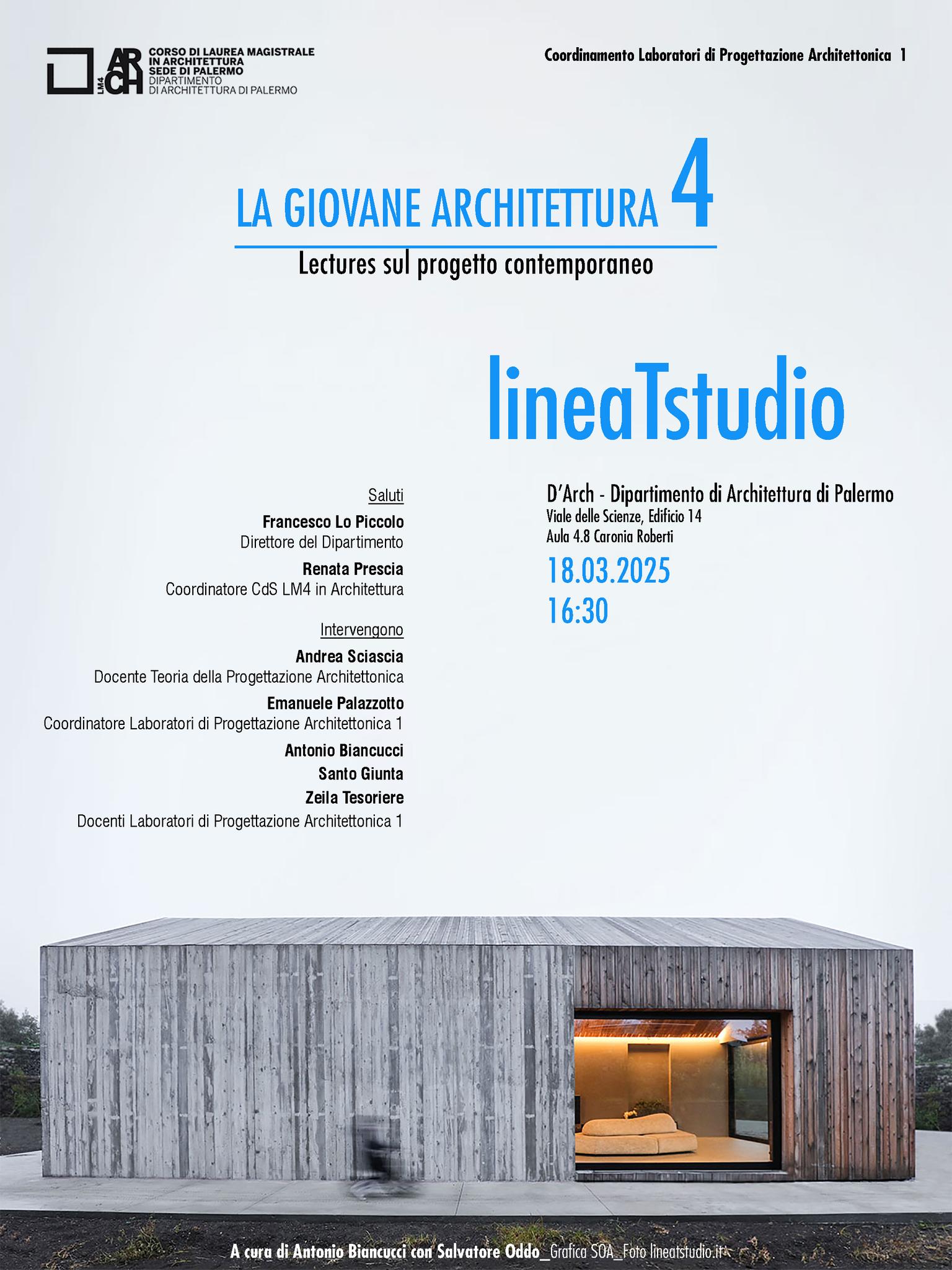 LM4 ARCH CORSO DI LAUREA MAGISTRALE IN ARCHITETTURA SEDE DI PALERMO DIPARTIMENTO DI ARCHITETTURA DI PALERMO

Coordinamento Laboratori di Progettazione Architettonica 1

LA GIOVANE ARCHITETTURA 4

Lectures sul progetto contemporaneo

lineaTstudio

Saluti
Francesco Lo Piccolo
Direttore del Dipartimento
Renata Prescia
Coordinatore CdS LM4 in Architettura

Intervengono
Andrea Sciascia
Docente Teoria della Progettazione Architettonica
Emanuele Palazzotto
Coordinatore Laboratori di Progettazione Architettonica 1
Antonio Biancucci
Santo Giunta
Zeila Tesoriere
Docenti Laboratori di Progettazione Architettonica 1

D'Arch - Dipartimento di Architettura di Palermo
Viale delle Scienze, Edificio 14
Aula 4.8 Caronia Roberti
18.03.2025
16:30

A cura di Antonio Biancucci con Salvatore Oddo_Grafica SOA_Foto lineatstudio.it